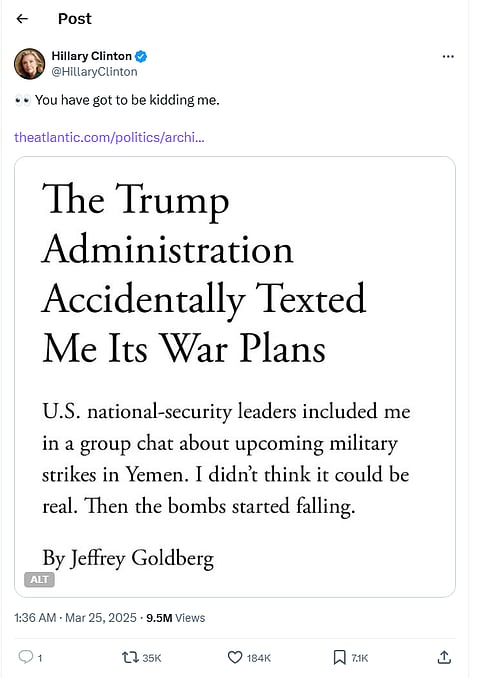 Post

Hillary Clinton
@HillaryClinton

👀 You have got to be kidding me.

theatlantic.com/politics/archi...

The Trump Administration Accidentally Texted Me Its War Plans

U.S. national-security leaders included me in a group chat about upcoming military strikes in Yemen. I didn't think it could be real. Then the bombs started falling.

By Jeffrey Goldberg

ALT

1:36 AM · Mar 25, 2025 · 9.5M Views

1 35K 184K 7.1K